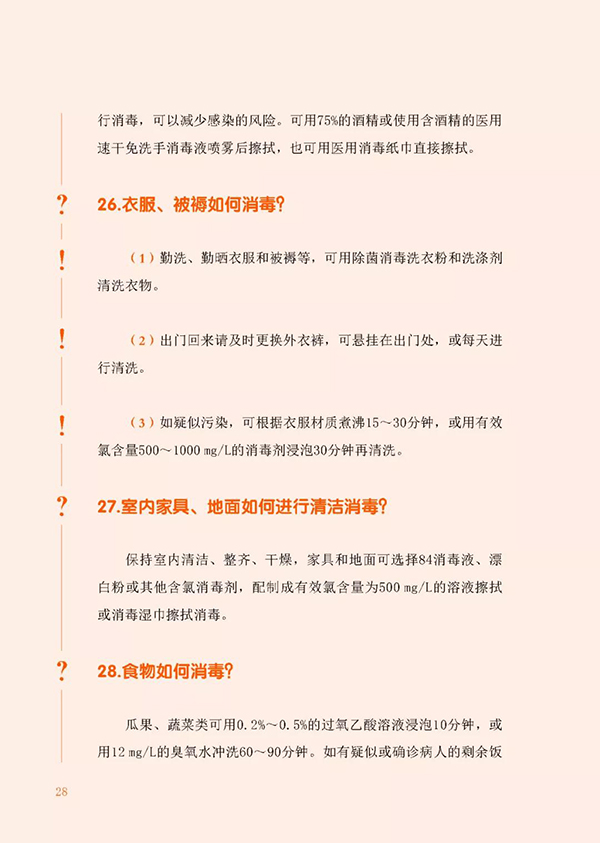 行消毒，可以减少感染的风险。可用75%的酒精或使用含酒精的医用速干免洗手消毒液喷雾后擦拭，也可用医用消毒纸巾直接擦拭。

?

26.衣服、被褥如何消毒?

!

（1）勤洗、勤晒衣服和被褥等，可用除菌消毒洗衣粉和洗涤剂清洗衣物。

!

（2）出门回来请及时更换外衣裤，可悬挂在出门处，或每天进行清洗。

!

（3）如疑似污染，可根据衣服材质煮沸15～30分钟，或用有效氯含量500～1000 mg/L的消毒剂浸泡30分钟再清洗。

?

27.室内家具、地面如何进行清洁消毒?

保持室内清洁、整齐、干燥，家具和地面可选择84消毒液、漂白粉或其他含氯消毒剂，配制成有效氯含量为500 mg/L的溶液擦拭或消毒湿巾擦拭消毒。

?

28.食物如何消毒?

瓜果、蔬菜类可用0.2%～0.5%的过氧乙酸溶液浸泡10分钟，或用12 mg/L的臭氧水冲洗60～90分钟。如有疑似或确诊病人的剩余饭

28